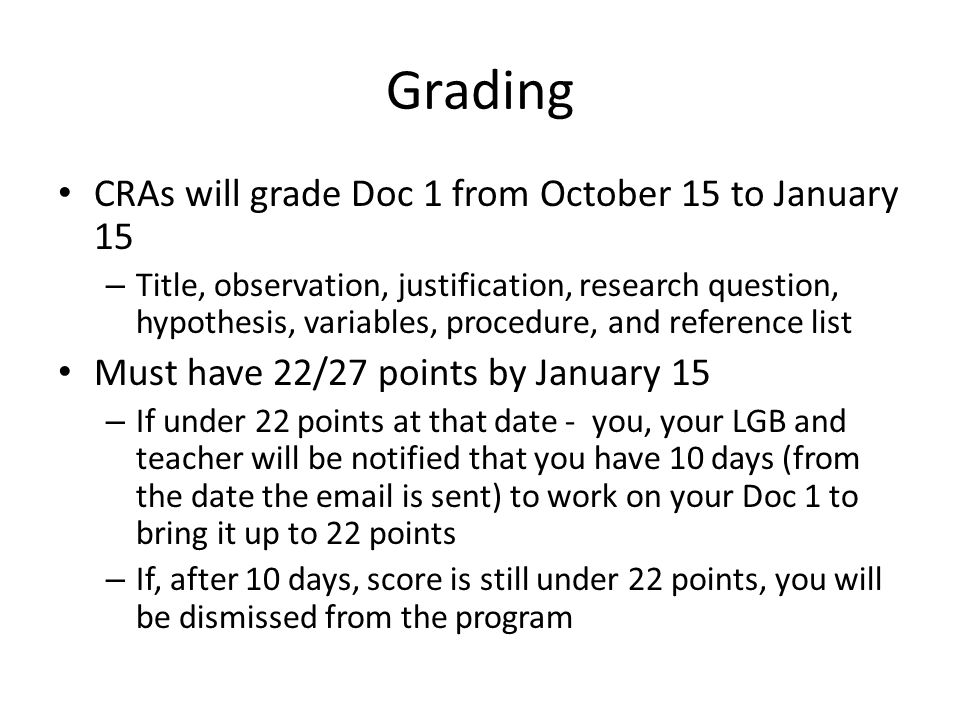 Grading

• CRAs will grade Doc 1 from October 15 to January 15

– Title, observation, justification, research question, hypothesis, variables, procedure, and reference list

• Must have 22/27 points by January 15

– If under 22 points at that date - you, your LGB and teacher will be notified that you have 10 days (from the date the email is sent) to work on your Doc 1 to bring it up to 22 points

– If, after 10 days, score is still under 22 points, you will be dismissed from the program